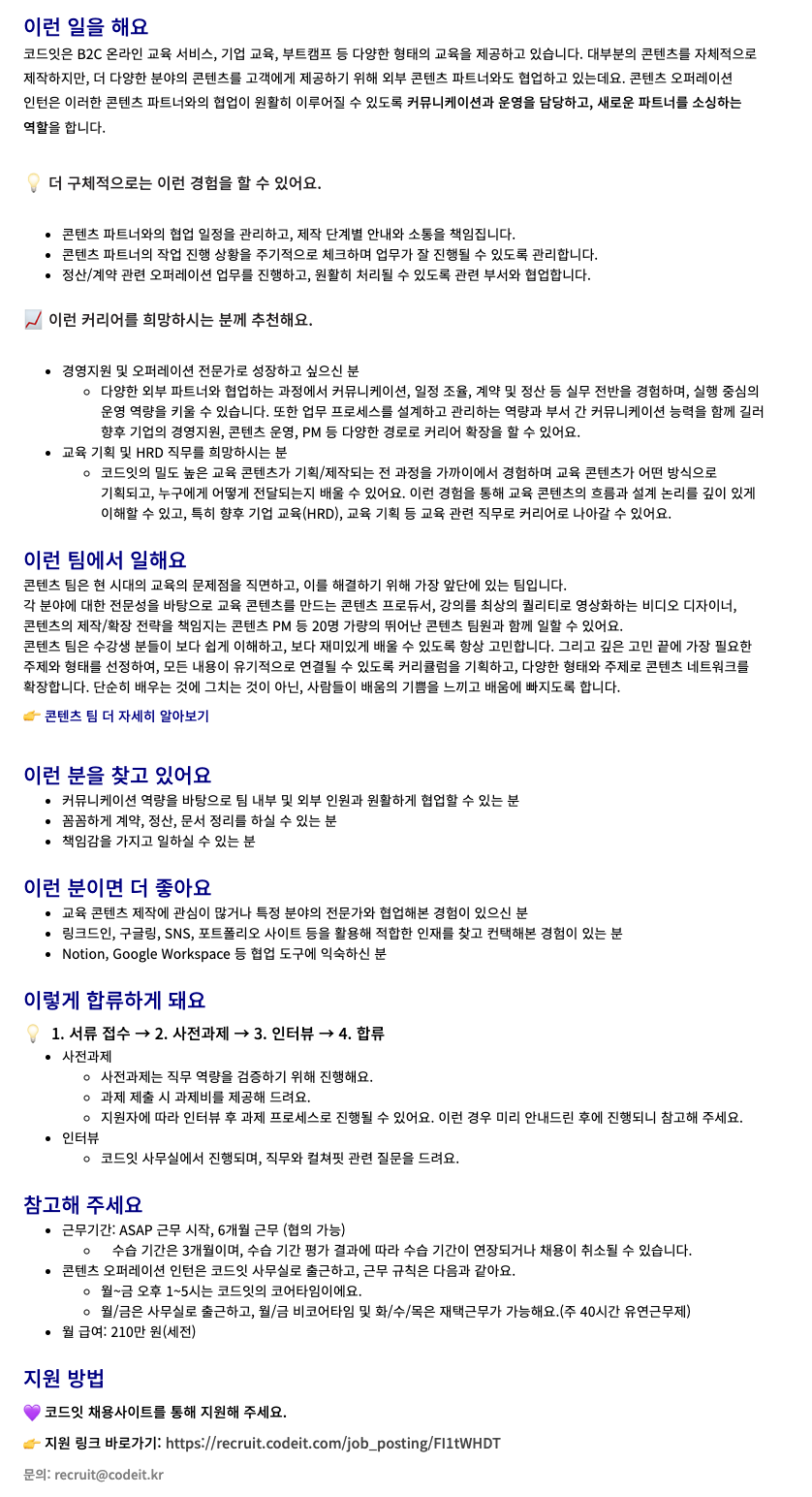 이런 일을 해요

코드잇은 B2C 온라인 교육 서비스, 기업 교육, 부트캠프 등 다양한 형태의 교육을 제공하고 있습니다. 대부분의 콘텐츠를 자체적으로 제작하지만, 더 다양한 분야의 콘텐츠를 고객에게 제공하기 위해 외부 콘텐츠 파트너와도 협업하고 있는데요. 콘텐츠 오퍼레이션 인턴은 이러한 콘텐츠 파트너와의 협업이 원활히 이루어질 수 있도록 커뮤니케이션과 운영을 담당하고, 새로운 파트너를 소싱하는 역할을 합니다.

💡 더 구체적으로는 이런 경험을 할 수 있어요.

- 콘텐츠 파트너와의 협업 일정을 관리하고, 제작 단계별 안내와 소통을 책임집니다.
- 콘텐츠 파트너의 작업 진행 상황을 주기적으로 체크하며 업무가 잘 진행될 수 있도록 관리합니다.
- 정산/계약 관련 오퍼레이션 업무를 진행하고, 원활히 처리될 수 있도록 관련 부서와 협업합니다.

📈 이런 커리어를 희망하시는 분께 추천해요.

- 경영지원 및 오퍼레이션 전문가로 성장하고 싶으신 분
  - 다양한 외부 파트너와 협업하는 과정에서 커뮤니케이션, 일정 조율, 계약 및 정산 등 실무 전반을 경험하며, 실행 중심의 운영 역량을 키울 수 있습니다. 또한 업무 프로세스를 설계하고 관리하는 역량과 부서 간 커뮤니케이션 능력을 함께 길러 향후 기업의 경영지원, 콘텐츠 운영, PM 등 다양한 경로로 커리어 확장을 할 수 있어요.
- 교육 기획 및 HRD 직무를 희망하시는 분
  - 코드잇의 밀도 높은 교육 콘텐츠가 기획/제작되는 전 과정을 가까이에서 경험하며 교육 콘텐츠가 어떤 방식으로 기획되고, 누구에게 어떻게 전달되는지 배울 수 있어요. 이런 경험을 통해 교육 콘텐츠의 흐름과 설계 논리를 깊이 있게 이해할 수 있고, 특히 향후 기업 교육(HRD), 교육 기획 등 교육 관련 직무로 커리어로 나아갈 수 있어요.

이런 팀에서 일해요

콘텐츠 팀은 현 시대의 교육의 문제점을 직면하고, 이를 해결하기 위해 가장 앞단에 있는 팀입니다.
각 분야에 대한 전문성을 바탕으로 교육 콘텐츠를 만드는 콘텐츠 프로듀서, 강의를 최상의 퀄리티로 영상화하는 비디오 디자이너, 콘텐츠의 제작/확장 전략을 책임지는 콘텐츠 PM 등 20명 가량의 뛰어난 콘텐츠 팀원과 함께 일할 수 있어요.
콘텐츠 팀은 수강생 분들이 보다 쉽게 이해하고, 보다 재미있게 배울 수 있도록 항상 고민합니다. 그리고 깊은 고민 끝에 가장 필요한 주제와 형태를 선정하여, 모든 내용이 유기적으로 연결될 수 있도록 커리큘럼을 기획하고, 다양한 형태와 주제로 콘텐츠 네트워크를 확장합니다. 단순히 배우는 것에 그치는 것이 아닌, 사람들이 배움의 기쁨을 느끼고 배움에 빠지도록 합니다.

👉 콘텐츠 팀 더 자세히 알아보기

이런 분을 찾고 있어요

- 커뮤니케이션 역량을 바탕으로 팀 내부 및 외부 인원과 원활하게 협업할 수 있는 분
- 꼼꼼하게 계약, 정산, 문서 정리를 하실 수 있는 분
- 책임감을 가지고 일하실 수 있는 분

이런 분이면 더 좋아요

- 교육 콘텐츠 제작에 관심이 많거나 특정 분야의 전문가와 협업해본 경험이 있으신 분
- 링크드인, 구글링, SNS, 포트폴리오 사이트 등을 활용해 적합한 인재를 찾고 컨택해본 경험이 있는 분
- Notion, Google Workspace 등 협업 도구에 익숙하신 분

이렇게 합류하게 돼요

💡 1. 서류 접수 → 2. 사전과제 → 3. 인터뷰 → 4. 합류

- 사전과제
  - 사전과제는 직무 역량을 검증하기 위해 진행해요.
  - 과제 제출 시 과제비를 제공해 드려요.
  - 지원자에 따라 인터뷰 후 과제 프로세스로 진행될 수 있어요. 이런 경우 미리 안내드린 후에 진행되니 참고해 주세요.
- 인터뷰
  - 코드잇 사무실에서 진행되며, 직무와 컬쳐핏 관련 질문을 드려요.

참고해 주세요

- 근무기간: ASAP 근무 시작, 6개월 근무 (협의 가능)
  - 수습 기간은 3개월이며, 수습 기간 평가 결과에 따라 수습 기간이 연장되거나 채용이 취소될 수 있습니다.
- 콘텐츠 오퍼레이션 인턴은 코드잇 사무실로 출근하고, 근무 규칙은 다음과 같아요.
  - 월~금 오후 1~5시는 코드잇의 코어타임이에요.
  - 월/금은 사무실로 출근하고, 월/금 비코어타임 및 화/수/목은 재택근무가 가능해요.(주 40시간 유연근무제)
- 월 급여: 210만 원(세전)

지원 방법

💜 코드잇 채용사이트를 통해 지원해 주세요.

👉 지원 링크 바로가기: https://recruit.codeit.com/job_posting/FI1tWHDT

문의: recruit@codeit.kr